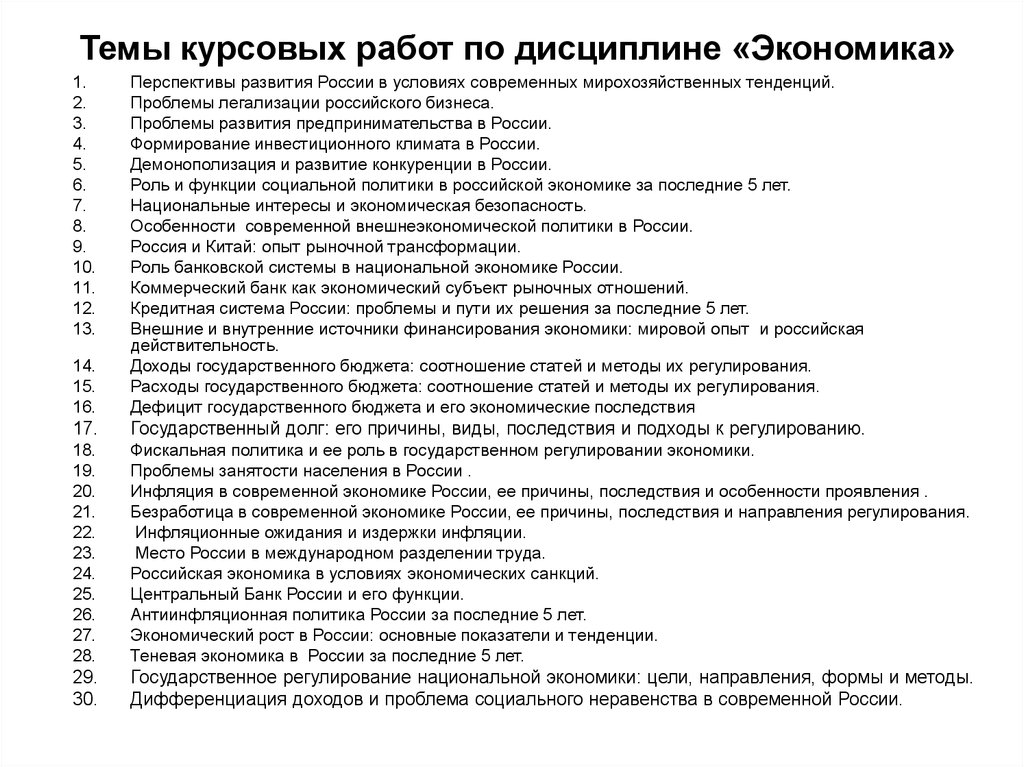 Темы курсовых работ по дисциплине «Экономика»

1. Перспективы развития России в условиях современных мирохозяйственных тенденций.
2. Проблемы легализации российского бизнеса.
3. Проблемы развития предпринимательства в России.
4. Формирование инвестиционного климата в России.
5. Демонополизация и развитие конкуренции в России.
6. Роль и функции социальной политики в российской экономике за последние 5 лет.
7. Национальные интересы и экономическая безопасность.
8. Особенности современной внешнеэкономической политики в России.
9. Россия и Китай: опыт рыночной трансформации.
10. Роль банковской системы в национальной экономике России.
11. Коммерческий банк как экономический субъект рыночных отношений.
12. Кредитная система России: проблемы и пути их решения за последние 5 лет.
13. Внешние и внутренние источники финансирования экономики: мировой опыт и российская действительность.
14. Доходы государственного бюджета: соотношение статей и методы их регулирования.
15. Расходы государственного бюджета: соотношение статей и методы их регулирования.
16. Дефицит государственного бюджета и его экономические последствия
17. Государственный долг: его причины, виды, последствия и подходы к регулированию.
18. Фискальная политика и ее роль в государственном регулировании экономики.
19. Проблемы занятости населения в России .
20. Инфляция в современной экономике России, ее причины, последствия и особенности проявления .
21. Безработица в современной экономике России, ее причины, последствия и направления регулирования.
22. Инфляционные ожидания и издержки инфляции.
23. Место России в международном разделении труда.
24. Российская экономика в условиях экономических санкций.
25. Центральный Банк России и его функции.
26. Антиинфляционная политика России за последние 5 лет.
27. Экономический рост в России: основные показатели и тенденции.
28. Теневая экономика в России за последние 5 лет.
29. Государственное регулирование национальной экономики: цели, направления, формы и методы.
30. Дифференциация доходов и проблема социального неравенства в современной России.